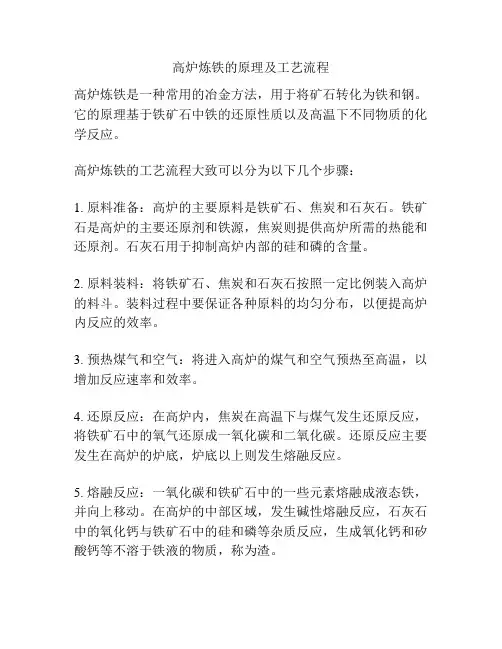 高炉炼铁的原理及工艺流程

高炉炼铁是一种常用的冶金方法，用于将矿石转化为铁和钢。它的原理基于铁矿石中铁的还原性质以及高温下不同物质的化学反应。

高炉炼铁的工艺流程大致可以分为以下几个步骤：

1. 原料准备：高炉的主要原料是铁矿石、焦炭和石灰石。铁矿石是高炉的主要还原剂和铁源，焦炭则提供高炉所需的热能和还原剂。石灰石用于抑制高炉内部的硅和磷的含量。

2. 原料装料：将铁矿石、焦炭和石灰石按照一定比例装入高炉的料斗。装料过程中要保证各种原料的均匀分布，以便提高炉内反应的效率。

3. 预热煤气和空气：将进入高炉的煤气和空气预热至高温，以增加反应速率和效率。

4. 还原反应：在高炉内，焦炭在高温下与煤气发生还原反应，将铁矿石中的氧气还原成一氧化碳和二氧化碳。还原反应主要发生在高炉的炉底，炉底以上则发生熔融反应。

5. 熔融反应：一氧化碳和铁矿石中的一些元素熔融成液态铁，并向上移动。在高炉的中部区域，发生碱性熔融反应，石灰石中的氧化钙与铁矿石中的硅和磷等杂质反应，生成氧化钙和矽酸钙等不溶于铁液的物质，称为渣。